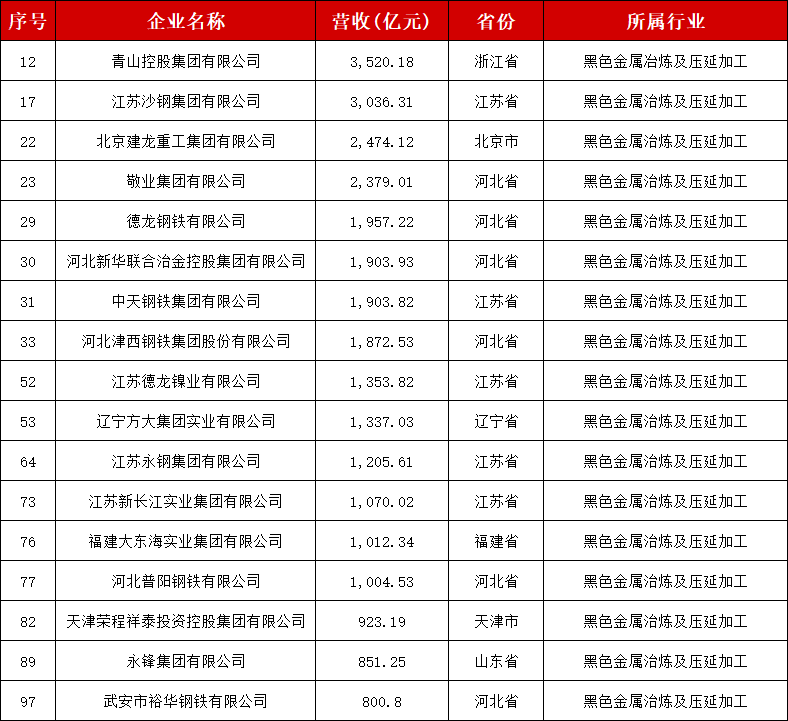 | 序号 | 企业名称 | 营收(亿元) | 省份 | 所属行业 |
|---|---|---|---|---|
| 12 | 青山控股集团有限公司 | 3,520.18 | 浙江省 | 黑色金属冶炼及压延加工 |
| 17 | 江苏沙钢集团有限公司 | 3,036.31 | 江苏省 | 黑色金属冶炼及压延加工 |
| 22 | 北京建龙重工集团有限公司 | 2,474.12 | 北京市 | 黑色金属冶炼及压延加工 |
| 23 | 敬业集团有限公司 | 2,379.01 | 河北省 | 黑色金属冶炼及压延加工 |
| 29 | 德龙钢铁有限公司 | 1,957.22 | 河北省 | 黑色金属冶炼及压延加工 |
| 30 | 河北新华联合冶金控股集团有限公司 | 1,903.93 | 河北省 | 黑色金属冶炼及压延加工 |
| 31 | 中天钢铁集团有限公司 | 1,903.82 | 江苏省 | 黑色金属冶炼及压延加工 |
| 33 | 河北津西钢铁集团股份有限公司 | 1,872.53 | 河北省 | 黑色金属冶炼及压延加工 |
| 52 | 江苏德龙镍业有限公司 | 1,353.82 | 江苏省 | 黑色金属冶炼及压延加工 |
| 53 | 辽宁方大集团实业有限公司 | 1,337.03 | 辽宁省 | 黑色金属冶炼及压延加工 |
| 64 | 江苏永钢集团有限公司 | 1,205.61 | 江苏省 | 黑色金属冶炼及压延加工 |
| 73 | 江苏新长江实业集团有限公司 | 1,070.02 | 江苏省 | 黑色金属冶炼及压延加工 |
| 76 | 福建大东海实业集团有限公司 | 1,012.34 | 福建省 | 黑色金属冶炼及压延加工 |
| 77 | 河北普阳钢铁有限公司 | 1,004.53 | 河北省 | 黑色金属冶炼及压延加工 |
| 82 | 天津荣程祥泰投资控股集团有限公司 | 923.19 | 天津市 | 黑色金属冶炼及压延加工 |
| 89 | 永锋集团有限公司 | 851.25 | 山东省 | 黑色金属冶炼及压延加工 |
| 97 | 武安市裕华钢铁有限公司 | 800.8 | 河北省 | 黑色金属冶炼及压延加工 |